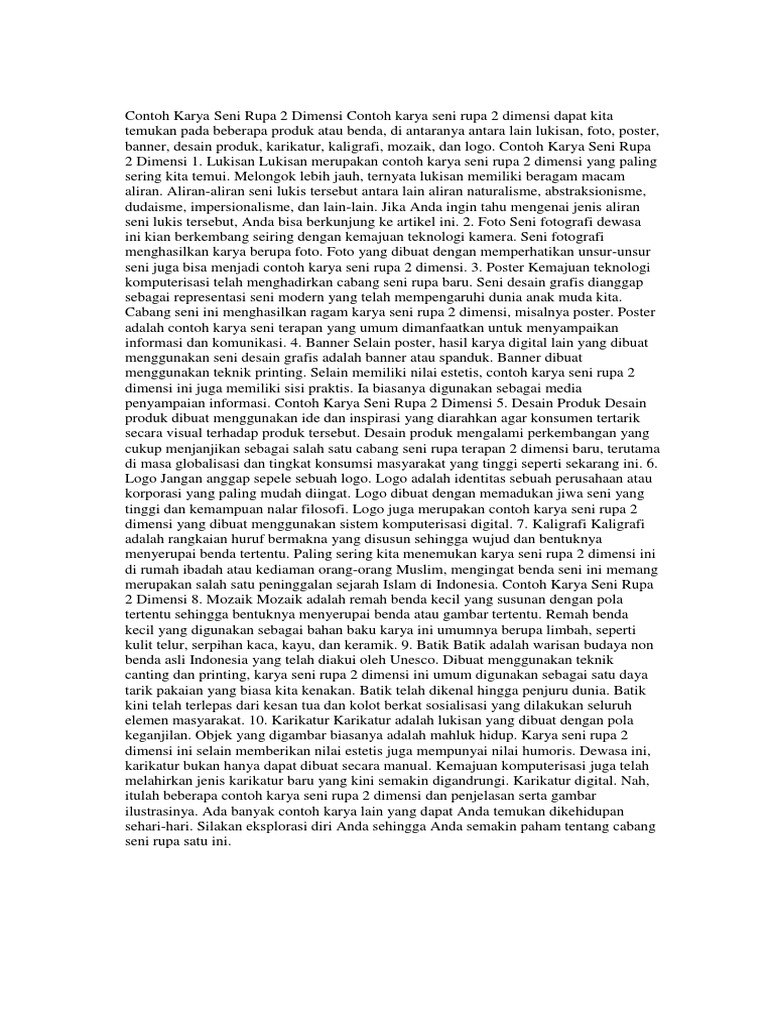 Contoh Karya Seni Rupa 2 Dimensi Contoh karya seni rupa 2 dimensi dapat kita temukan pada beberapa produk atau benda, di antaranya antara lain lukisan, foto, poster, banner, desain produk, karikatur, kaligrafi, mozaik, dan logo. Contoh Karya Seni Rupa 2 Dimensi 1. Lukisan Lukisan merupakan contoh karya seni rupa 2 dimensi yang paling sering kita temui. Melongok lebih jauh, ternyata lukisan memiliki beragam macam aliran. Aliran-aliran seni lukis tersebut antara lain aliran naturalisme, abstraksionisme, dudaisme, impersionalisme, dan lain-lain. Jika Anda ingin tahu mengenai jenis aliran seni lukis tersebut, Anda bisa berkunjung ke artikel ini. 2. Foto Seni fotografi dewasa ini kian berkembang seiring dengan kemajuan teknologi kamera. Seni fotografi menghasilkan karya berupa foto. Foto yang dibuat dengan memperhatikan unsur-unsur seni juga bisa menjadi contoh karya seni rupa 2 dimensi. 3. Poster Kemajuan teknologi komputerisasi telah menghadirkan cabang seni rupa baru. Seni desain grafis dianggap sebagai representasi seni modern yang telah mempengaruhi dunia anak muda kita. Cabang seni ini menghasilkan ragam karya seni rupa 2 dimensi, misalnya poster. Poster adalah contoh karya seni terapan yang umum dimanfaatkan untuk menyampaikan informasi dan komunikasi. 4. Banner Selain poster, hasil karya digital lain yang dibuat menggunakan seni desain grafis adalah banner atau spanduk. Banner dibuat menggunakan teknik printing. Selain memiliki nilai estetis, contoh karya seni rupa 2 dimensi ini juga memiliki sisi praktis. Ia biasanya digunakan sebagai media penyampaian informasi. Contoh Karya Seni Rupa 2 Dimensi 5. Desain Produk Desain produk dibuat menggunakan ide dan inspirasi yang diarahkan agar konsumen tertarik secara visual terhadap produk tersebut. Desain produk mengalami perkembangan yang cukup menjanjikan sebagai salah satu cabang seni rupa terapan 2 dimensi baru, terutama di masa globalisasi dan tingkat konsumsi masyarakat yang tinggi seperti sekarang ini. 6. Logo Jangan anggap sepele sebuah logo. Logo adalah identitas sebuah perusahaan atau korporasi yang paling mudah diingat. Logo dibuat dengan memadukan jiwa seni yang tinggi dan kemampuan nalar filosofi. Logo juga merupakan contoh karya seni rupa 2 dimensi yang dibuat menggunakan sistem komputerisasi digital. 7. Kaligrafi Kaligrafi adalah rangkaian huruf bermakna yang disusun sehingga wujud dan bentuknya menyerupai benda tertentu. Paling sering kita menemukan karya seni rupa 2 dimensi ini di rumah ibadah atau kediaman orang-orang Muslim, mengingat benda seni ini memang merupakan salah satu peninggalan sejarah Islam di Indonesia. Contoh Karya Seni Rupa 2 Dimensi 8. Mozaik Mozaik adalah remah benda kecil yang susunan dengan pola tertentu sehingga bentuknya menyerupai benda atau gambar tertentu. Remah benda kecil yang digunakan sebagai bahan baku karya ini umumnya berupa limbah, seperti kulit telur, serpihan kaca, kayu, dan keramik. 9. Batik Batik adalah warisan budaya non benda asli Indonesia yang telah diakui oleh Unesco. Dibuat menggunakan teknik canting dan printing, karya seni rupa 2 dimensi ini umum digunakan sebagai satu daya tarik pakaian yang biasa kita kenakan. Batik telah dikenal hingga penjuru dunia. Batik kini telah terlepas dari kesan tua dan kolot berkat sosialisasi yang dilakukan seluruh elemen masyarakat. 10. Karikatur Karikatur adalah lukisan yang dibuat dengan pola keganjilan. Objek yang digambar biasanya adalah mahluk hidup. Karya seni rupa 2 dimensi ini selain memberikan nilai estetis juga mempunyai nilai humoris. Dewasa ini, karikatur bukan hanya dapat dibuat secara manual. Kemajuan komputerisasi juga telah melahirkan jenis karikatur baru yang kini semakin digandrungi. Karikatur digital. Nah, itulah beberapa contoh karya seni rupa 2 dimensi dan penjelasan serta gambar ilustrasinya. Ada banyak contoh karya lain yang dapat Anda temukan dikehidupan sehari-hari. Silakan eksplorasi diri Anda sehingga Anda semakin paham tentang cabang seni rupa satu ini.